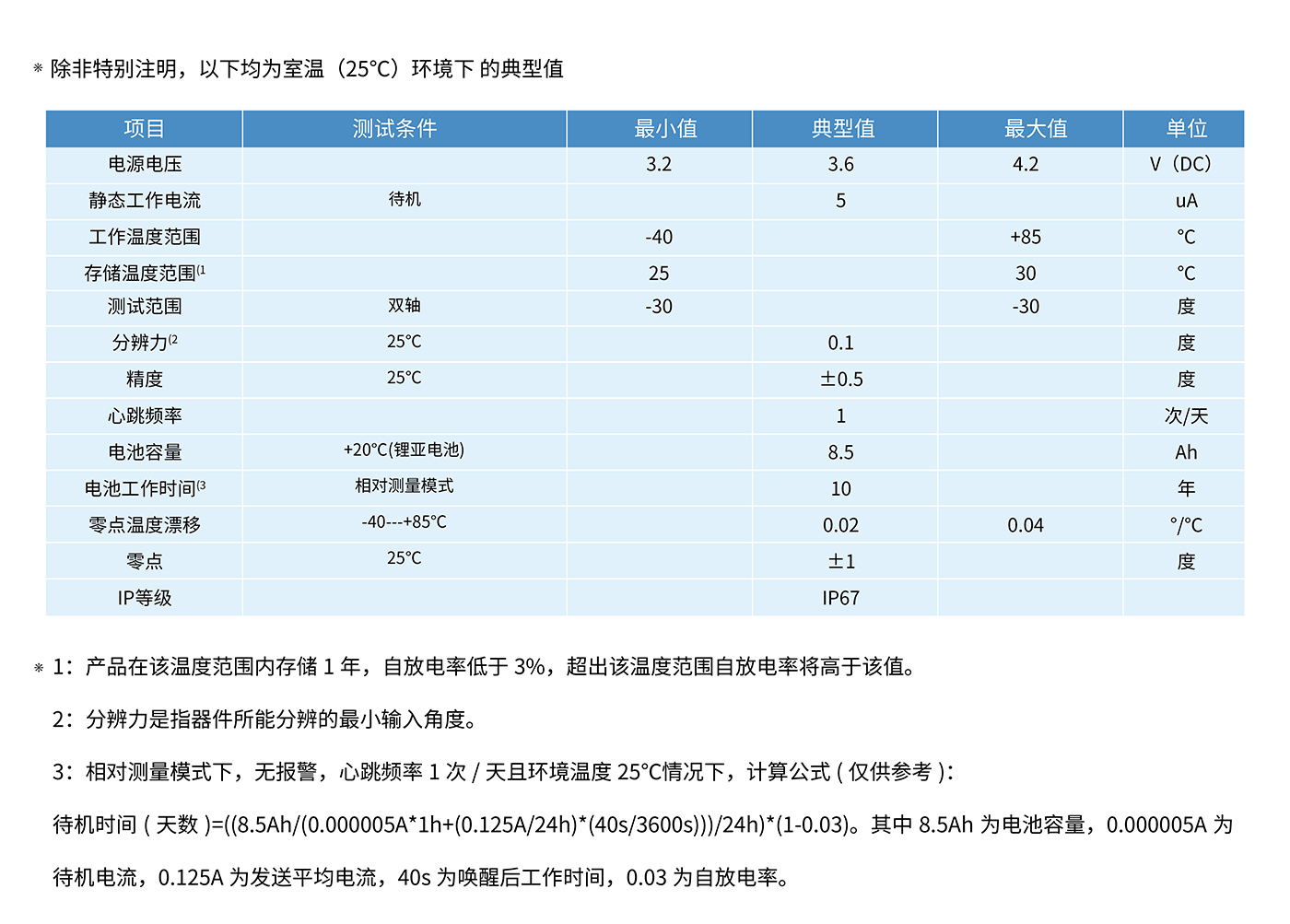 * 除非特别注明，以下均为室温（25°C）环境下 的典型值

| 项目 | 测试条件 | 最小值 | 典型值 | 最大值 | 单位 |
|---|---|---|---|---|---|
| 电源电压 | | 3.2 | 3.6 | 4.2 | V（DC） |
| 静态工作电流 | 待机 | | 5 | | uA |
| 工作温度范围 | | -40 | | +85 | °C |
| 存储温度范围(1 | | 25 | | 30 | °C |
| 测试范围 | 双轴 | -30 | | -30 | 度 |
| 分辨力(2 | 25°C | | 0.1 | | 度 |
| 精度 | 25°C | | ±0.5 | | 度 |
| 心跳频率 | | | 1 | | 次/天 |
| 电池容量 | +20°C(锂亚电池) | | 8.5 | | Ah |
| 电池工作时间(3 | 相对测量模式 | | 10 | | 年 |
| 零点温度漂移 | -40---+85°C | | 0.02 | 0.04 | °/°C |
| 零点 | 25°C | | ±1 | | 度 |
| IP等级 | | | IP67 | | |

* 1：产品在该温度范围内存储 1 年，自放电率低于 3%，超出该温度范围自放电率将高于该值。

2：分辨力是指器件所能分辨的最小输入角度。

3：相对测量模式下，无报警，心跳频率 1 次 / 天且环境温度 25°C情况下，计算公式 ( 仅供参考 )：

待机时间 ( 天数 )=((8.5Ah/(0.000005A*1h+(0.125A/24h)*(40s/3600s)))/24h)*(1-0.03)。其中 8.5Ah 为电池容量，0.000005A 为待机电流，0.125A 为发送平均电流，40s 为唤醒后工作时间，0.03 为自放电率。